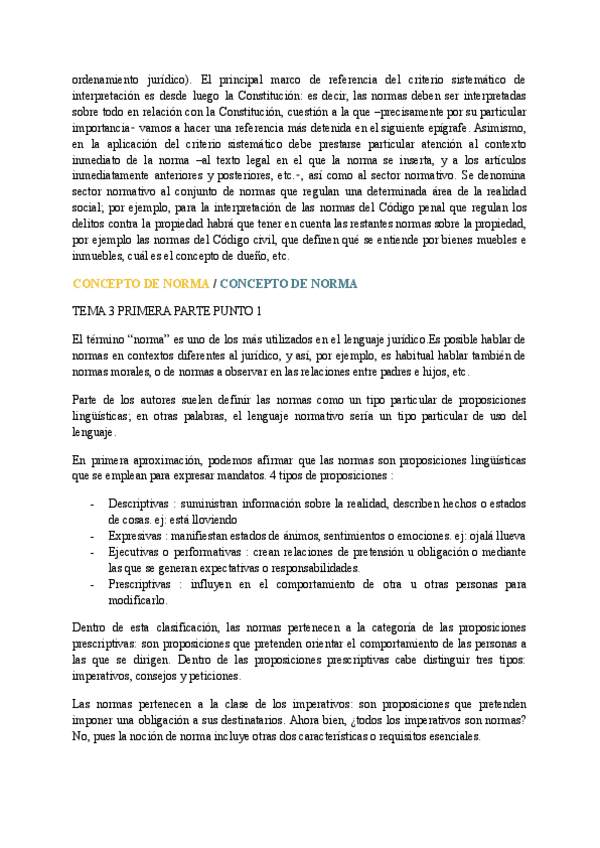 ordenamiento jurídico). El principal marco de referencia del criterio sistemático de interpretación es desde luego la Constitución: es decir, las normas deben ser interpretadas sobre todo en relación con la Constitución, cuestión a la que –precisamente por su particular importancia- vamos a hacer una referencia más detenida en el siguiente epígrafe. Asimismo, en la aplicación del criterio sistemático debe prestarse particular atención al contexto inmediato de la norma –al texto legal en el que la norma se inserta, y a los artículos inmediatamente anteriores y posteriores, etc.-, así como al sector normativo. Se denomina sector normativo al conjunto de normas que regulan una determinada área de la realidad social; por ejemplo, para la interpretación de las normas del Código penal que regulan los delitos contra la propiedad habrá que tener en cuenta las restantes normas sobre la propiedad, por ejemplo las normas del Código civil, que definen qué se entiende por bienes muebles e inmuebles, cuál es el concepto de dueño, etc.

CONCEPTO DE NORMA / CONCEPTO DE NORMA

TEMA 3 PRIMERA PARTE PUNTO 1

El término "norma" es uno de los más utilizados en el lenguaje jurídico.Es posible hablar de normas en contextos diferentes al jurídico, y así, por ejemplo, es habitual hablar también de normas morales, o de normas a observar en las relaciones entre padres e hijos, etc.

Parte de los autores suelen definir las normas como un tipo particular de proposiciones lingüísticas; en otras palabras, el lenguaje normativo sería un tipo particular de uso del lenguaje.

En primera aproximación, podemos afirmar que las normas son proposiciones lingüísticas que se emplean para expresar mandatos. 4 tipos de proposiciones :

- Descriptivas : suministran información sobre la realidad, describen hechos o estados de cosas. ej: está lloviendo
- Expresivas : manifiestan estados de ánimos, sentimientos o emociones. ej: ojalá llueva
- Ejecutivas o performativas : crean relaciones de pretensión u obligación o mediante las que se generan expectativas o responsabilidades.
- Prescriptivas : influyen en el comportamiento de otra u otras personas para modificarlo.

Dentro de esta clasificación, las normas pertenecen a la categoría de las proposiciones prescriptivas: son proposiciones que pretenden orientar el comportamiento de las personas a las que se dirigen. Dentro de las proposiciones prescriptivas cabe distinguir tres tipos: imperativos, consejos y peticiones.

Las normas pertenecen a la clase de los imperativos: son proposiciones que pretenden imponer una obligación a sus destinatarios. Ahora bien, ¿todos los imperativos son normas? No, pues la noción de norma incluye otras dos características o requisitos esenciales.